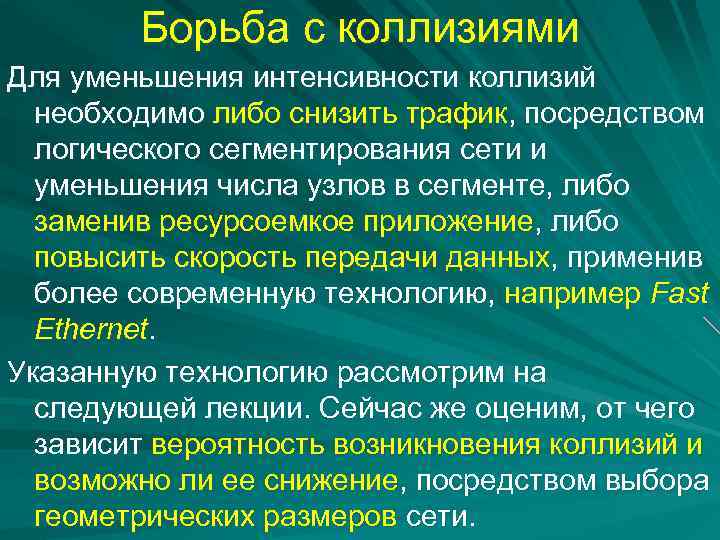 Борьба с коллизиями

Для уменьшения интенсивности коллизий необходимо либо снизить трафик, посредством логического сегментирования сети и уменьшения числа узлов в сегменте, либо заменив ресурсоемкое приложение, либо повысить скорость передачи данных, применив более современную технологию, например Fast Ethernet.

Указанную технологию рассмотрим на следующей лекции. Сейчас же оценим, от чего зависит вероятность возникновения коллизий и возможно ли ее снижение, посредством выбора геометрических размеров сети.